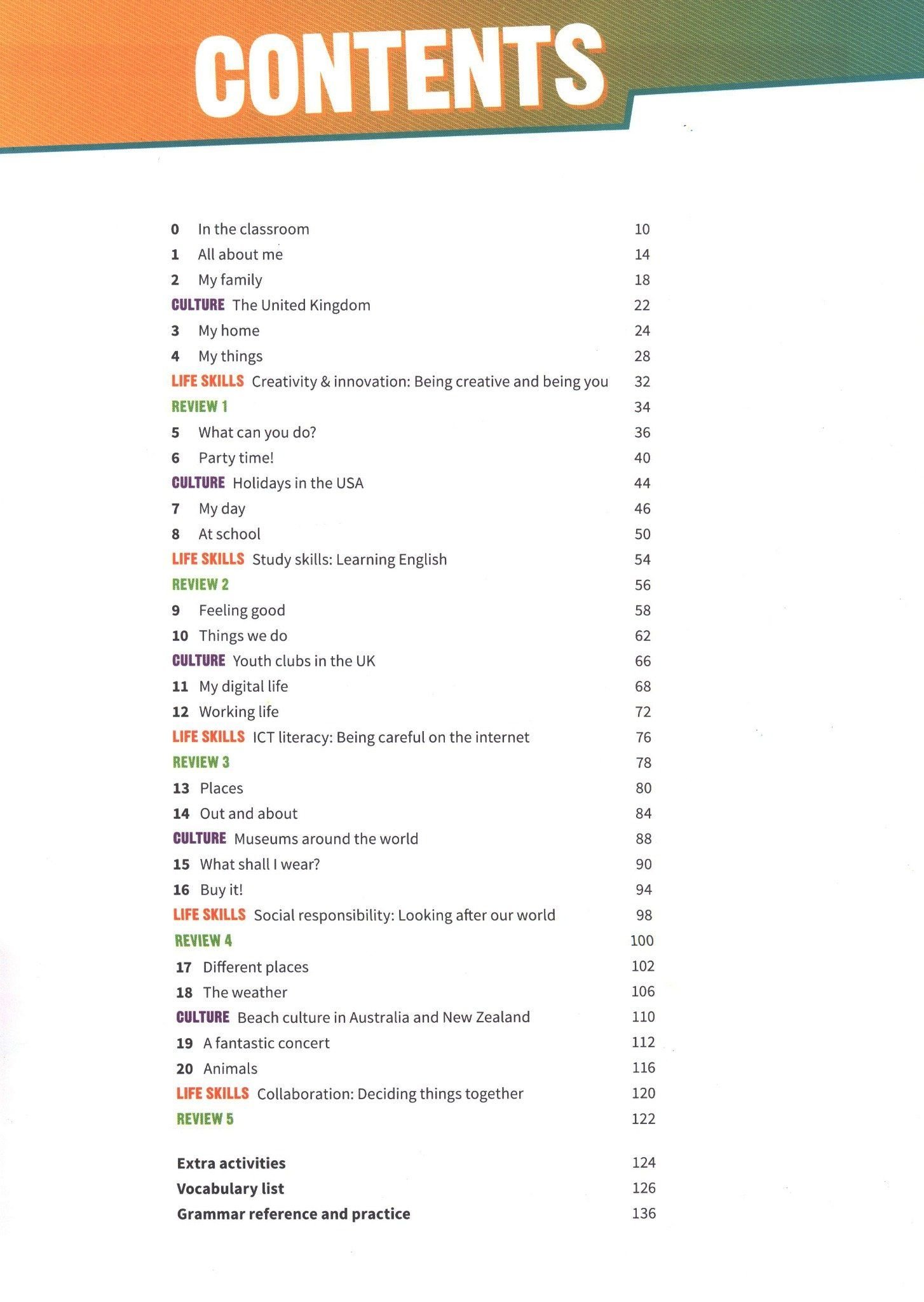 CONTENTS

0 In the classroom 10
1 All about me 14
2 My family 18
CULTURE The United Kingdom 22
3 My home 24
4 My things 28
LIFE SKILLS Creativity & innovation: Being creative and being you 32
REVIEW 1 34
5 What can you do? 36
6 Party time! 40
CULTURE Holidays in the USA 44
7 My day 46
8 At school 50
LIFE SKILLS Study skills: Learning English 54
REVIEW 2 56
9 Feeling good 58
10 Things we do 62
CULTURE Youth clubs in the UK 66
11 My digital life 68
12 Working life 72
LIFE SKILLS ICT literacy: Being careful on the internet 76
REVIEW 3 78
13 Places 80
14 Out and about 84
CULTURE Museums around the world 88
15 What shall I wear? 90
16 Buy it! 94
LIFE SKILLS Social responsibility: Looking after our world 98
REVIEW 4 100
17 Different places 102
18 The weather 106
CULTURE Beach culture in Australia and New Zealand 110
19 A fantastic concert 112
20 Animals 116
LIFE SKILLS Collaboration: Deciding things together 120
REVIEW 5 122

Extra activities 124
Vocabulary list 126
Grammar reference and practice 136